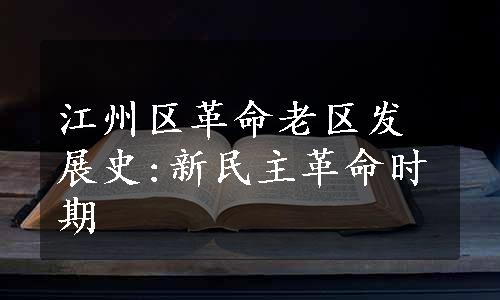 江州区革命老区发展史:新民主革命时期